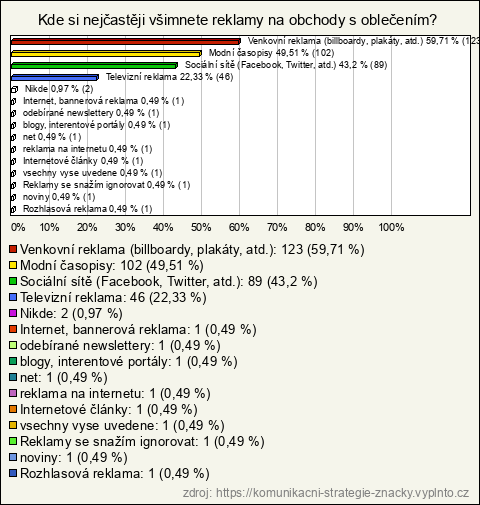 Kde si nejčastěji všimnete reklamy na obchody s oblečením?

Venkovní reklama (billboardy, plakáty, atd.) 59,71 % (123
Modní časopisy 49,51 % (102)
Sociální sítě (Facebook, Twitter, atd.) 43,2 % (89)
Televizní reklama 22,33 % (46)
Nikde 0,97 % (2)
Internet, bannerová reklama 0,49 % (1)
odebírané newslettery 0,49 % (1)
blogy, interentové portály 0,49 % (1)
net 0,49 % (1)
reklama na internetu 0,49 % (1)
Internetové články 0,49 % (1)
vsechny vyse uvedene 0,49 % (1)
Reklamy se snažím ignorovat 0,49 % (1)
noviny 0,49 % (1)
Rozhlasová reklama 0,49 % (1)

0% 10% 20% 30% 40% 50% 60% 70% 80% 90% 100%

Venkovní reklama (billboardy, plakáty, atd.): 123 (59,71 %)
Modní časopisy: 102 (49,51 %)
Sociální sítě (Facebook, Twitter, atd.): 89 (43,2 %)
Televizní reklama: 46 (22,33 %)
Nikde: 2 (0,97 %)
Internet, bannerová reklama: 1 (0,49 %)
odebírané newslettery: 1 (0,49 %)
blogy, interentové portály: 1 (0,49 %)
net: 1 (0,49 %)
reklama na internetu: 1 (0,49 %)
Internetové články: 1 (0,49 %)
vsechny vyse uvedene: 1 (0,49 %)
Reklamy se snažím ignorovat: 1 (0,49 %)
noviny: 1 (0,49 %)
Rozhlasová reklama: 1 (0,49 %)

zdroj: https://komunikacni-strategie-znacky.vyplnto.cz